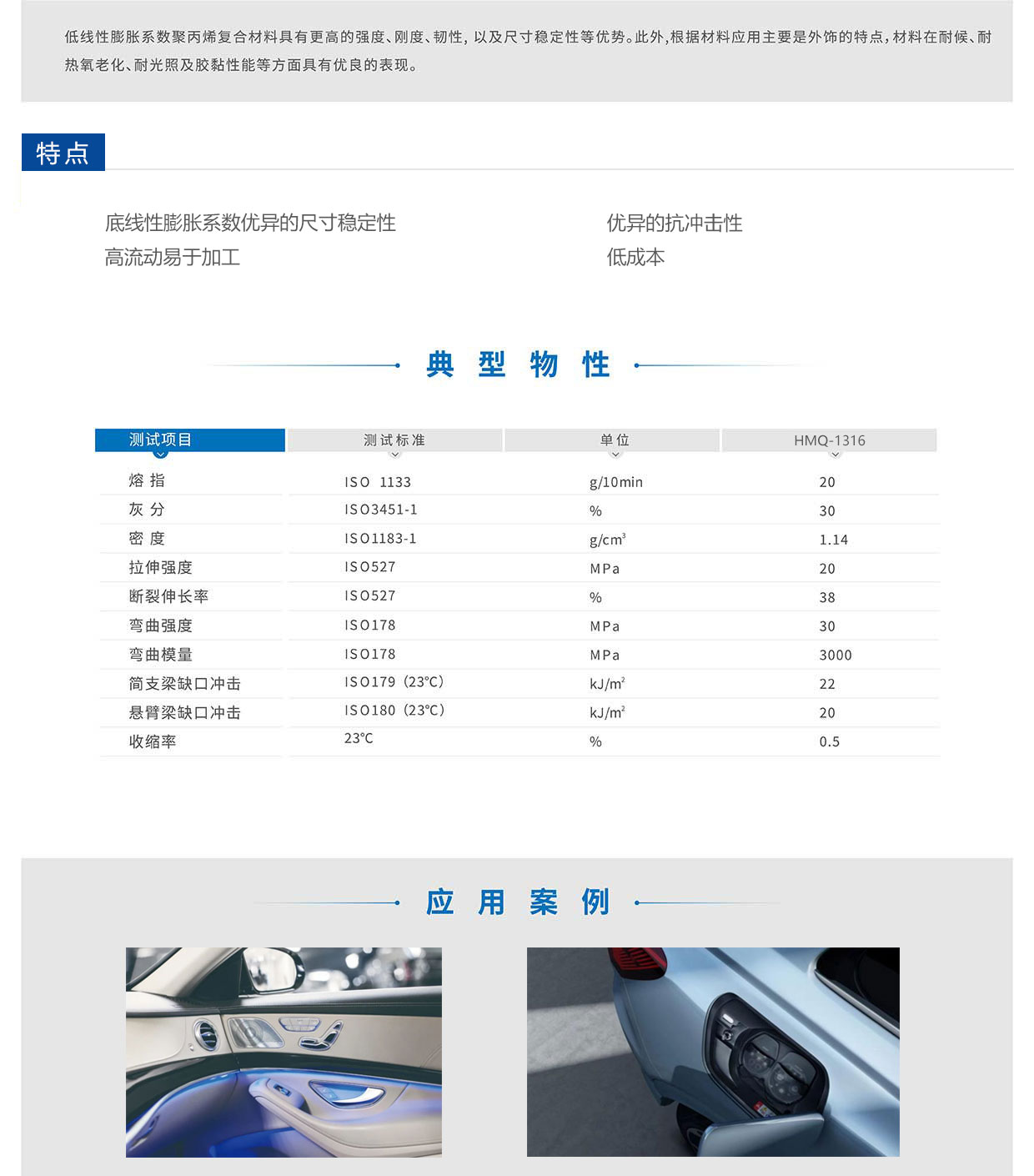 低线性膨胀系数聚丙烯复合材料具有更高的强度、刚度、韧性，以及尺寸稳定性等优势。此外，根据材料应用主要是外饰的特点，材料在耐候、耐热氧老化、耐光照及胶黏性能等方面具有优良的表现。

特点

底线性膨胀系数优异的尺寸稳定性
高流动易于加工

优异的抗冲击性
低成本

典 型 物 性

| 测试项目 | 测试标准 | 单位 | HMQ-1316 |
|---|---|---|---|
| 熔 指 | ISO 1133 | g/10min | 20 |
| 灰 分 | ISO3451-1 | % | 30 |
| 密 度 | ISO1183-1 | $g/cm^3$ | 1.14 |
| 拉伸强度 | ISO527 | MPa | 20 |
| 断裂伸长率 | ISO527 | % | 38 |
| 弯曲强度 | ISO178 | MPa | 30 |
| 弯曲模量 | ISO178 | MPa | 3000 |
| 简支梁缺口冲击 | ISO179（23℃） | $kJ/m^2$ | 22 |
| 悬臂梁缺口冲击 | ISO180（23℃） | $kJ/m^2$ | 20 |
| 收缩率 | 23℃ | % | 0.5 |

应 用 案 例